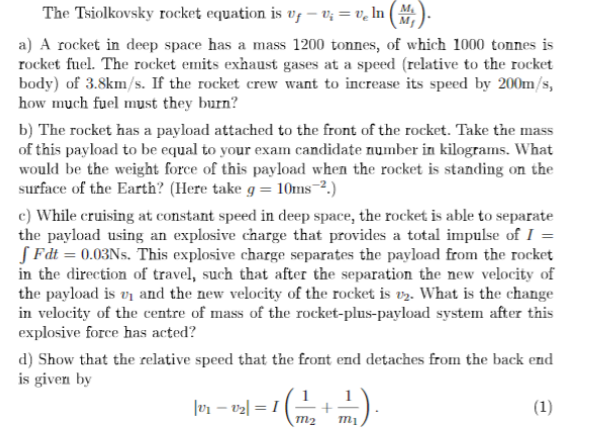 The Tsiolkovsky rocket equation is $v_f - v_i = v_e \ln\left(\frac{M_i}{M_f}\right)$.

a) A rocket in deep space has a mass 1200 tonnes, of which 1000 tonnes is rocket fuel. The rocket emits exhaust gases at a speed (relative to the rocket body) of 3.8km/s. If the rocket crew want to increase its speed by 200m/s, how much fuel must they burn?

b) The rocket has a payload attached to the front of the rocket. Take the mass of this payload to be equal to your exam candidate number in kilograms. What would be the weight force of this payload when the rocket is standing on the surface of the Earth? (Here take $g = 10\text{ms}^{-2}$.)

c) While cruising at constant speed in deep space, the rocket is able to separate the payload using an explosive charge that provides a total impulse of $I = \int F dt = 0.03$Ns. This explosive charge separates the payload from the rocket in the direction of travel, such that after the separation the new velocity of the payload is $v_1$ and the new velocity of the rocket is $v_2$. What is the change in velocity of the centre of mass of the rocket-plus-payload system after this explosive force has acted?

d) Show that the relative speed that the front end detaches from the back end is given by

$$|v_1 - v_2| = I\left(\frac{1}{m_2} + \frac{1}{m_1}\right). \quad (1)$$